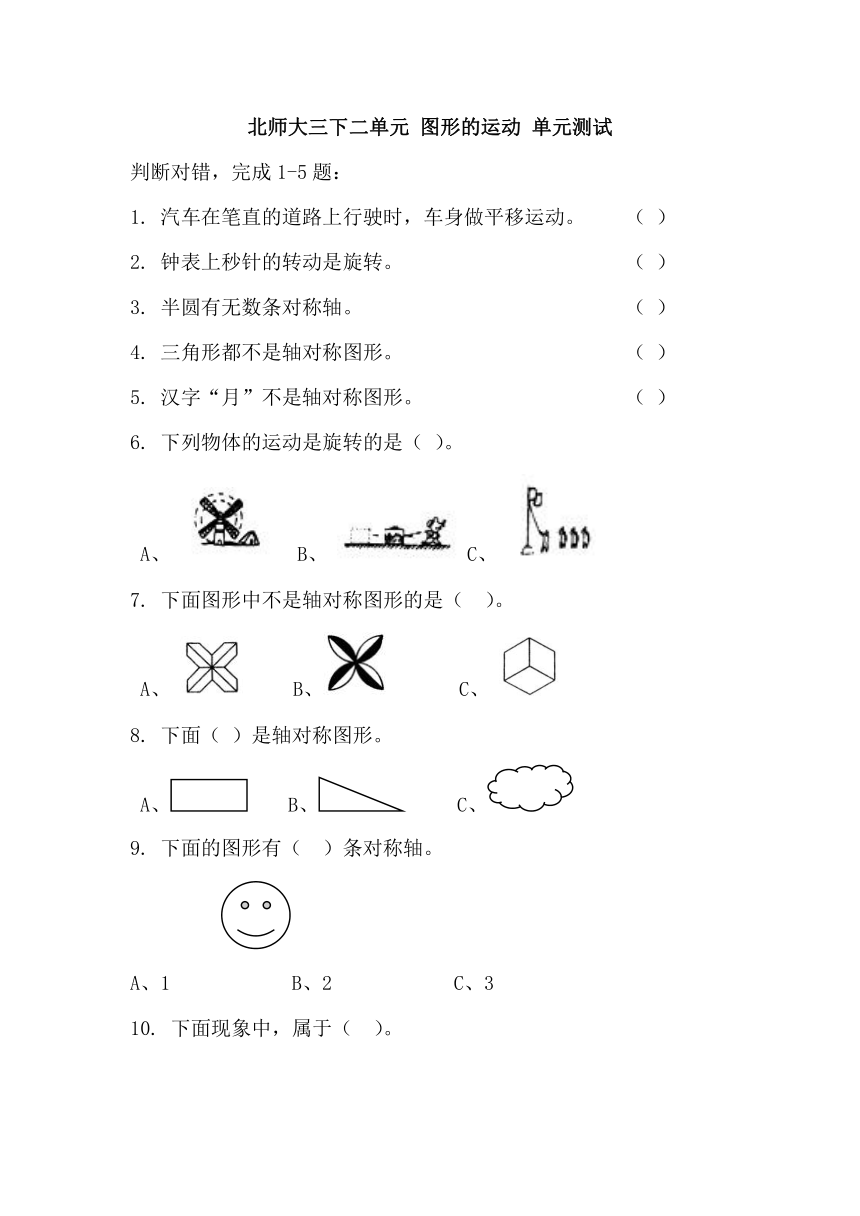 北师大三下二单元 图形的运动 单元测试

判断对错，完成 1-5 题：

1. 汽车在笔直的道路上行驶时，车身做平移运动。 （ ）

2. 钟表上秒针的转动是旋转。 （ ）

3. 半圆有无数条对称轴。 （ ）

4. 三角形都不是轴对称图形。 （ ）

5. 汉字“月”不是轴对称图形。 （ ）

6. 下列物体的运动是旋转的是（ ）。

A、 B、 C、

7. 下面图形中不是轴对称图形的是（ ）。

A、 B、 C、

8. 下面（ ）是轴对称图形。

A、 B、 C、

9. 下面的图形有（ ）条对称轴。

A、1 B、2 C、3

10. 下面现象中，属于（ ）。